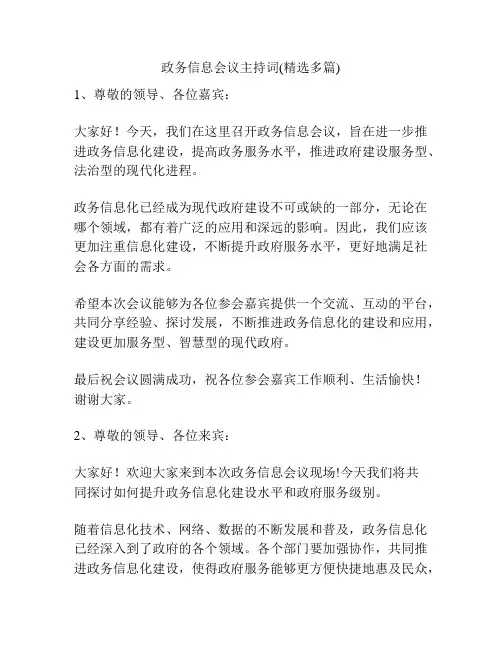 政务信息会议主持词(精选多篇)

1、尊敬的领导、各位嘉宾：

大家好！今天，我们在这里召开政务信息会议，旨在进一步推进政务信息化建设，提高政务服务水平，推进政府建设服务型、法治型的现代化进程。

政务信息化已经成为现代政府建设不可或缺的一部分，无论在哪个领域，都有着广泛的应用和深远的影响。因此，我们应该更加注重信息化建设，不断提升政府服务水平，更好地满足社会各方面的需求。

希望本次会议能够为各位参会嘉宾提供一个交流、互动的平台，共同分享经验、探讨发展，不断推进政务信息化的建设和应用，建设更加服务型、智慧型的现代政府。

最后祝会议圆满成功，祝各位参会嘉宾工作顺利、生活愉快！谢谢大家。

2、尊敬的领导、各位来宾：

大家好！欢迎大家来到本次政务信息会议现场!今天我们将共同探讨如何提升政务信息化建设水平和政府服务级别。

随着信息化技术、网络、数据的不断发展和普及，政务信息化已经深入到了政府的各个领域。各个部门要加强协作，共同推进政务信息化建设，使得政府服务能够更方便快捷地惠及民众，